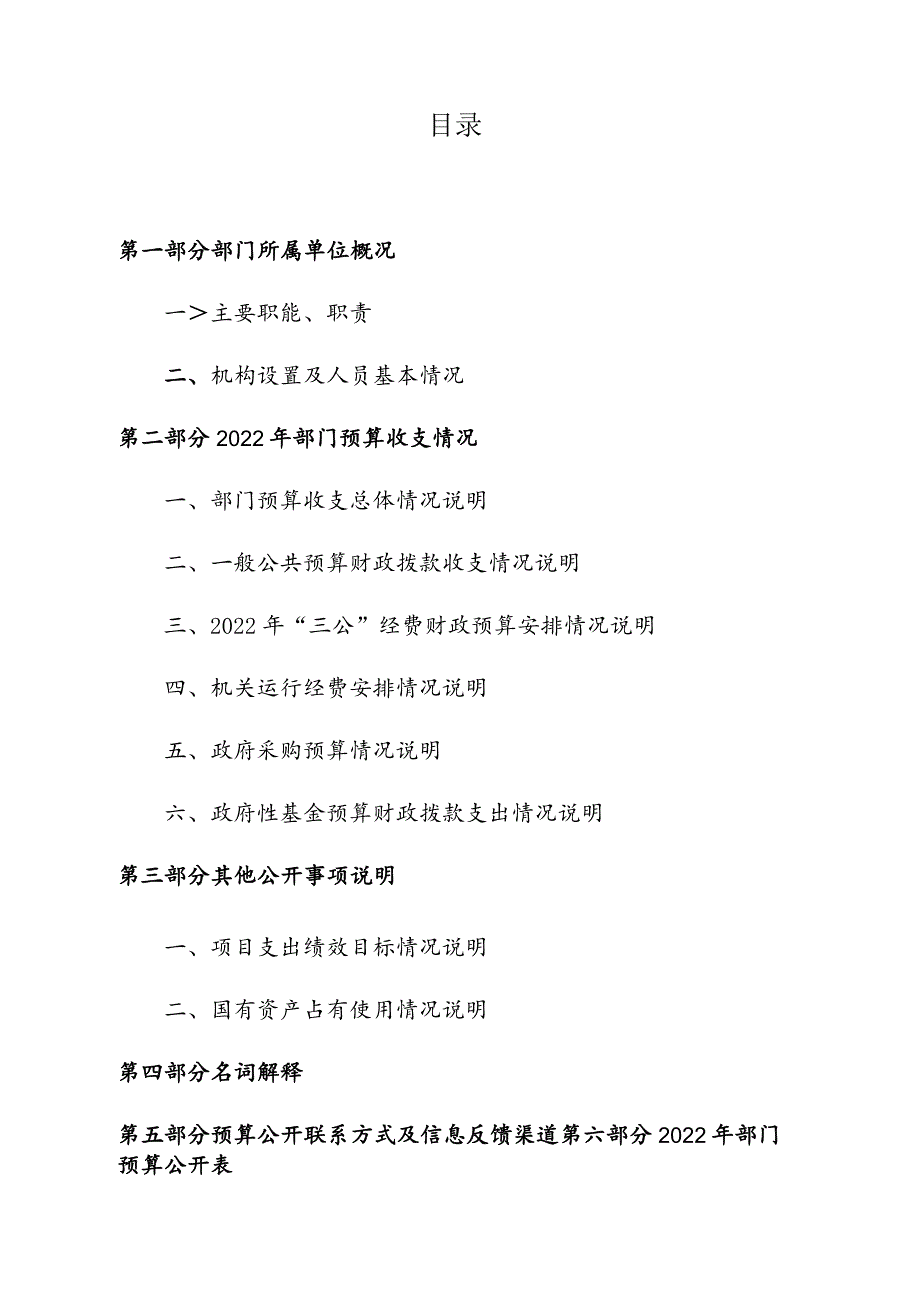 目录

第一部分部门所属单位概况

一＞主要职能、职责

二、机构设置及人员基本情况

第二部分2022年部门预算收支情况

一、部门预算收支总体情况说明

二、一般公共预算财政拨款收支情况说明

三、2022年“三公”经费财政预算安排情况说明

四、机关运行经费安排情况说明

五、政府采购预算情况说明

六、政府性基金预算财政拨款支出情况说明

第三部分其他公开事项说明

一、项目支出绩效目标情况说明

二、国有资产占有使用情况说明

第四部分名词解释

第五部分预算公开联系方式及信息反馈渠道第六部分2022年部门预算公开表